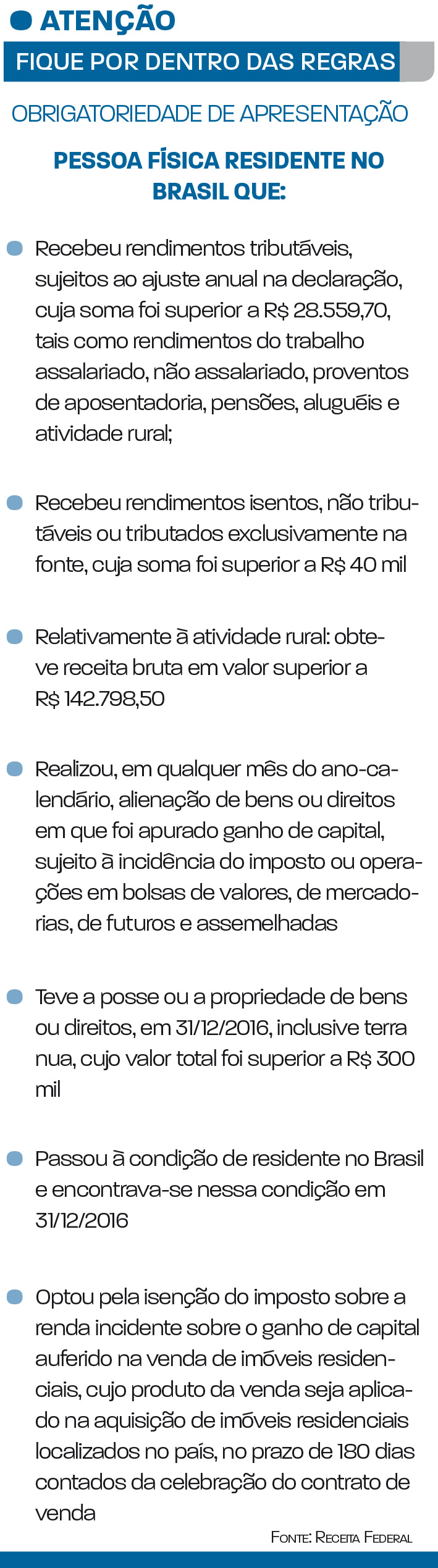 ATENÇÃO

FIQUE POR DENTRO DAS REGRAS

OBRIGATORIEDADE DE APRESENTAÇÃO

PESSOA FÍSICA RESIDENTE NO BRASIL QUE:

Recebeu rendimentos tributáveis, sujeitos ao ajuste anual na declaração, cuja soma foi superior a R$ 28.559,70, tais como rendimentos do trabalho assalariado, não assalariado, proventos de aposentadoria, pensões, aluguéis e atividade rural;

Recebeu rendimentos isentos, não tributáveis ou tributados exclusivamente na fonte, cuja soma foi superior a R$ 40 mil

Relativamente à atividade rural: obteve receita bruta em valor superior a R$ 142.798,50

Realizou, em qualquer mês do ano-calendário, alienação de bens ou direitos em que foi apurado ganho de capital, sujeito à incidência do imposto ou operações em bolsas de valores, de mercadorias, de futuros e assemelhadas

Teve a posse ou a propriedade de bens ou direitos, em 31/12/2016, inclusive terra nua, cujo valor total foi superior a R$ 300 mil

Passou à condição de residente no Brasil e encontrava-se nessa condição em 31/12/2016

Optou pela isenção do imposto sobre a renda incidente sobre o ganho de capital auferido na venda de imóveis residenciais, cujo produto da venda seja aplicado na aquisição de imóveis residenciais localizados no país, no prazo de 180 dias contados da celebração do contrato de venda

FONTE: RECEITA FEDERAL